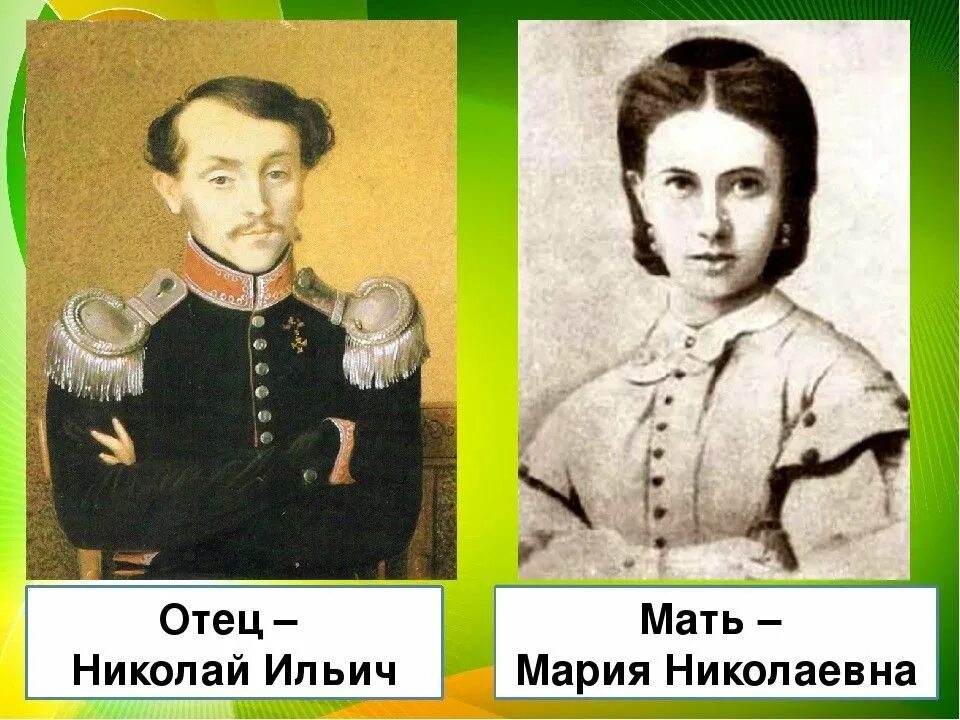 Отец –
Николай Ильич

Мать –
Мария Николаевна